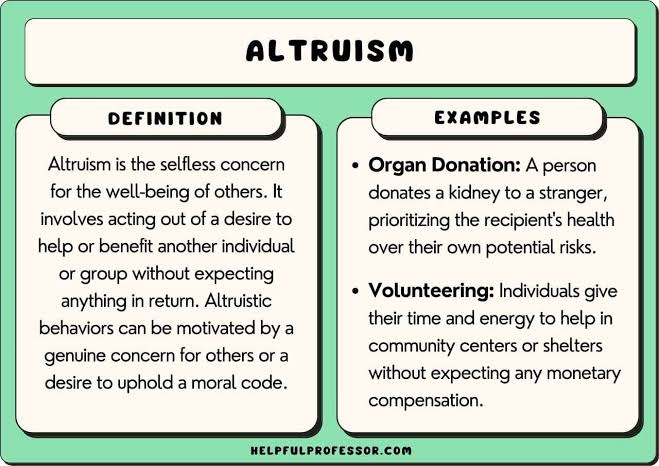 ALTRUISM

DEFINITION

Altruism is the selfless concern for the well-being of others. It involves acting out of a desire to help or benefit another individual or group without expecting anything in return. Altruistic behaviors can be motivated by a genuine concern for others or a desire to uphold a moral code.

EXAMPLES

• Organ Donation: A person donates a kidney to a stranger, prioritizing the recipient's health over their own potential risks.

• Volunteering: Individuals give their time and energy to help in community centers or shelters without expecting any monetary compensation.

HELPFULPROFESSOR.COM